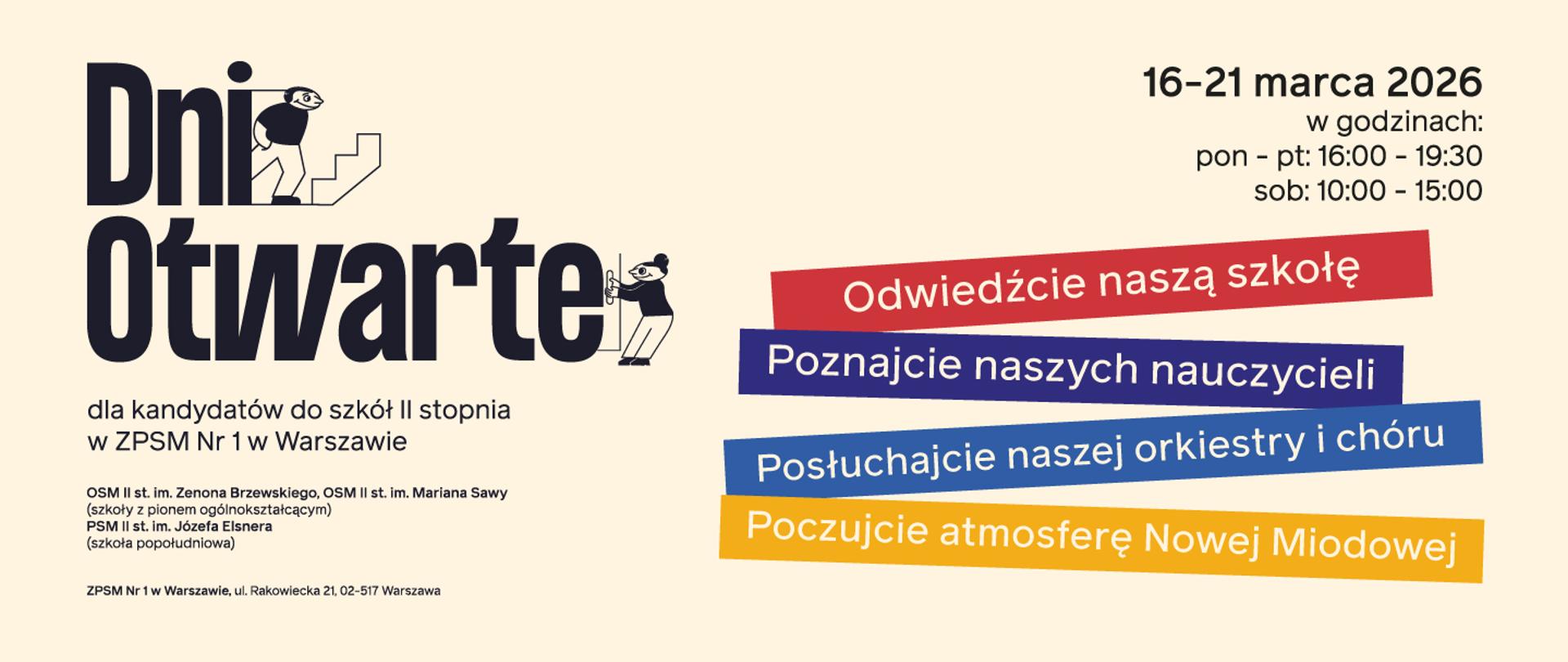 Dni Otwarte

dla kandydatów do szkół II stopnia w ZPSM Nr 1 w Warszawie

OSM II st. im. Zenona Brzewskiego, OSM II st. im. Mariana Sawy (szkoły z pionem ogólnokształcącym)
PSM II st. im. Józefa Elsnera (szkoła popołudniowa)

ZPSM Nr 1 w Warszawie, ul. Rakowiecka 21, 02-517 Warszawa

16-21 marca 2026
w godzinach:
pon - pt: 16:00 - 19:30
sob: 10:00 - 15:00

Odwiedźcie naszą szkołę

Poznajcie naszych nauczycieli

Posłuchajcie naszej orkiestry i chóru

Poczujcie atmosferę Nowej Miodowej